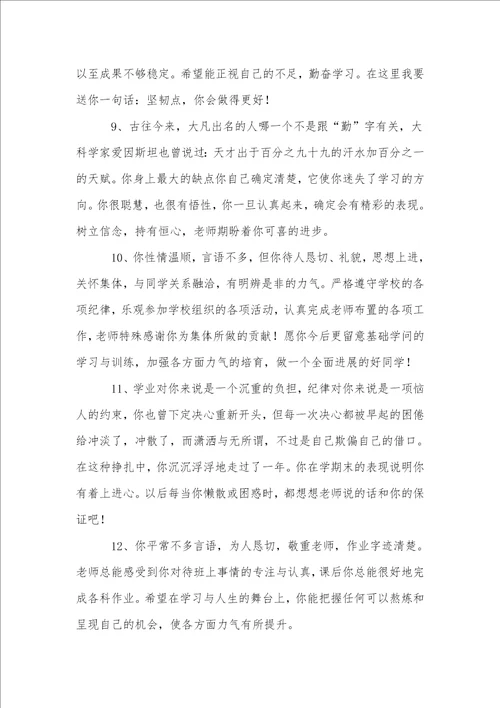 以至成果不够稳定。希望能正视自己的不足，勤奋学习。在这里我要送你一句话：坚韧点，你会做得更好！

9、古往今来，大凡出名的人哪一个不是跟“勤”字有关，大科学家爱因斯坦也曾说过：天才出于百分之九十九的汗水加百分之一的天赋。你身上最大的缺点你自己确定清楚，它使你迷失了学习的方向。你很聪慧，也很有悟性，你一旦认真起来，确定会有精彩的表现。树立信念，持有恒心，老师期盼着你可喜的进步。

10、你性情温顺，言语不多，但你待人恳切、礼貌，思想上进，关怀集体，与同学关系融洽，有明辨是非的力气。严格遵守学校的各项纪律，乐观参加学校组织的各项活动，认真完成老师布置的各项工作，老师特殊感谢你为集体所做的贡献！愿你今后更留意基础学问的学习与训练，加强各方面力气的培育，做一个全面进展的好同学！

11、学业对你来说是一个沉重的负担，纪律对你来说是一项恼人的约束，你也曾下定决心重新开头，但每一次决心都被早起的困倦给冲淡了，冲散了，而潇洒与无所谓，不过是自己欺骗自己的借口。在这种挣扎中，你沉沉浮浮地走过了一年。你在学期末的表现说明你有着上进心。以后每当你懒散或困惑时，都想想老师说的话和你的保证吧！

12、你平常不多言语，为人恳切，敬重老师，作业字迹清楚。老师总能感受到你对待班上事情的专注与认真，课后你总能很好地完成各科作业。希望在学习与人生的舞台上，你能把握任何可以熬炼和呈现自己的机会，使各方面力气有所提升。